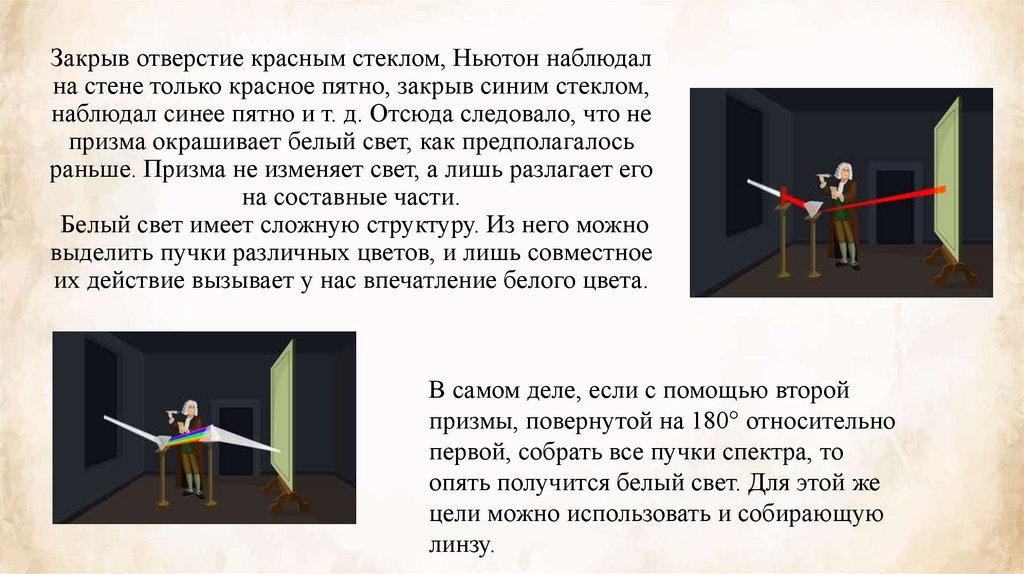 Закрыв отверстие красным стеклом, Ньютон наблюдал на стене только красное пятно, закрыв синим стеклом, наблюдал синее пятно и т. д. Отсюда следовало, что не призма окрашивает белый свет, как предполагалось раньше. Призма не изменяет свет, а лишь разлагает его на составные части.
Белый свет имеет сложную структуру. Из него можно выделить пучки различных цветов, и лишь совместное их действие вызывает у нас впечатление белого цвета.

В самом деле, если с помощью второй призмы, повернутой на 180° относительно первой, собрать все пучки спектра, то опять получится белый свет. Для этой же цели можно использовать и собирающую линзу.